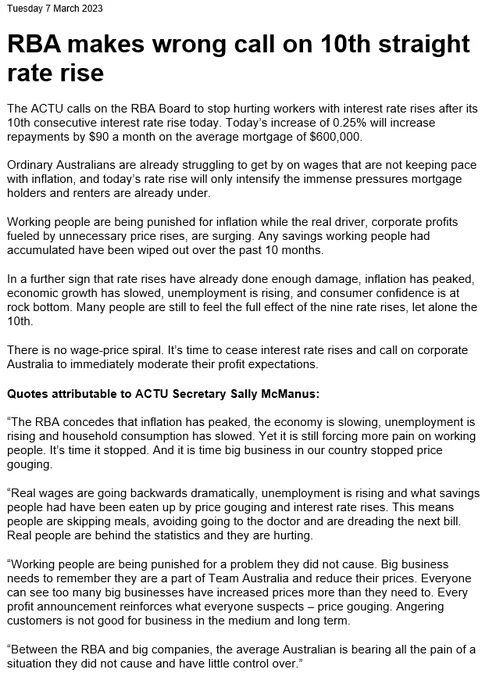 Tuesday 7 March 2023

RBA makes wrong call on 10th straight rate rise

The ACTU calls on the RBA Board to stop hurting workers with interest rate rises after its 10th consecutive interest rate rise today. Today's increase of 0.25% will increase repayments by $90 a month on the average mortgage of $600,000.

Ordinary Australians are already struggling to get by on wages that are not keeping pace with inflation, and today's rate rise will only intensify the immense pressures mortgage holders and renters are already under.

Working people are being punished for inflation while the real driver, corporate profits fueled by unnecessary price rises, are surging. Any savings working people had accumulated have been wiped out over the past 10 months.

In a further sign that rate rises have already done enough damage, inflation has peaked, economic growth has slowed, unemployment is rising, and consumer confidence is at rock bottom. Many people are still to feel the full effect of the nine rate rises, let alone the 10th.

There is no wage-price spiral. It's time to cease interest rate rises and call on corporate Australia to immediately moderate their profit expectations.

Quotes attributable to ACTU Secretary Sally McManus:

"The RBA concedes that inflation has peaked, the economy is slowing, unemployment is rising and household consumption has slowed. Yet it is still forcing more pain on working people. It's time it stopped. And it is time big business in our country stopped price gouging.

"Real wages are going backwards dramatically, unemployment is rising and what savings people had have been eaten up by price gouging and interest rate rises. This means people are skipping meals, avoiding going to the doctor and are dreading the next bill. Real people are behind the statistics and they are hurting.

"Working people are being punished for a problem they did not cause. Big business needs to remember they are a part of Team Australia and reduce their prices. Everyone can see too many big businesses have increased prices more than they need to. Every profit announcement reinforces what everyone suspects – price gouging. Angering customers is not good for business in the medium and long term.

"Between the RBA and big companies, the average Australian is bearing all the pain of a situation they did not cause and have little control over."